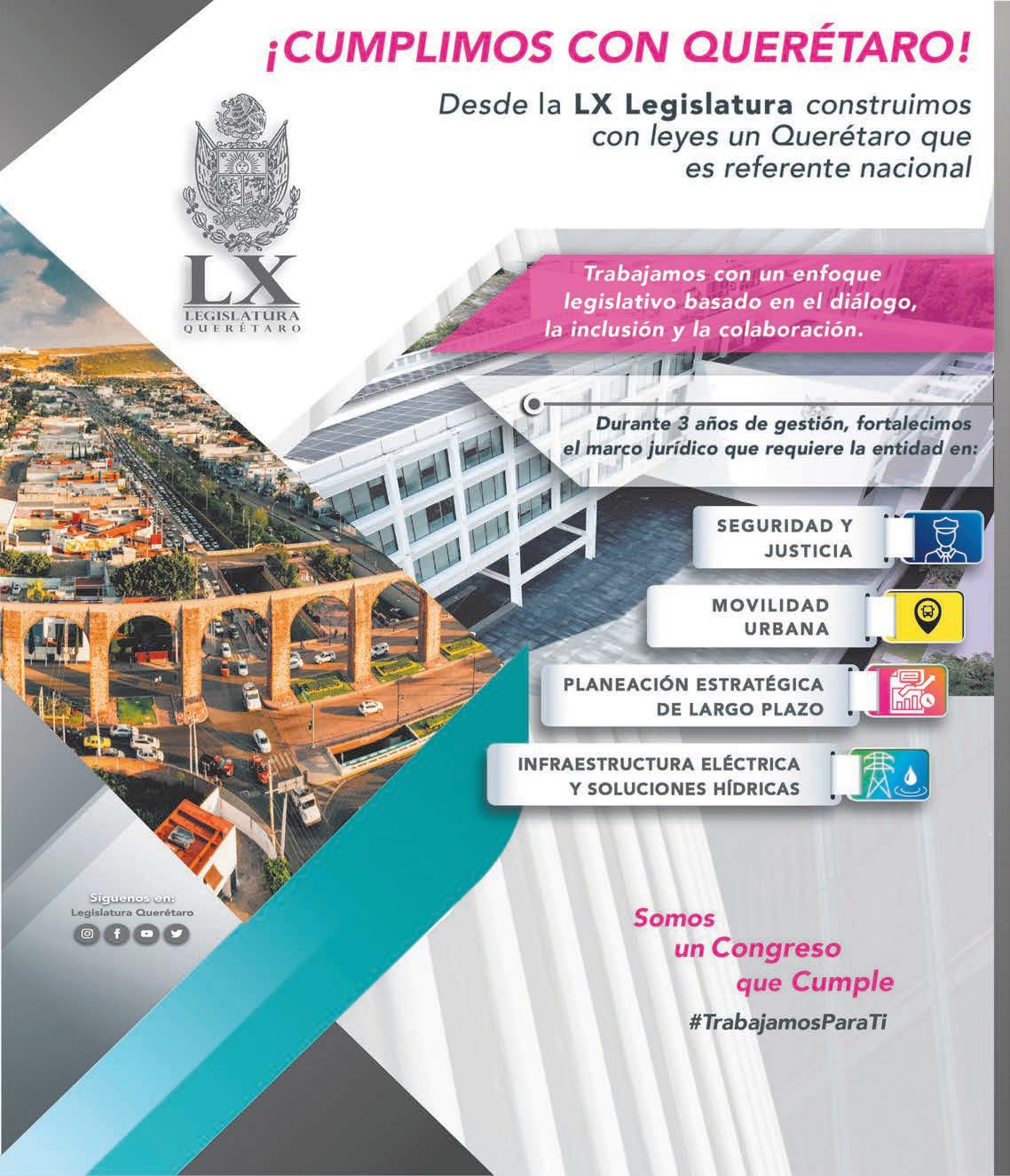 ¡CUMPLIMOS CON QUERÉTARO!

Desde la LX Legislatura construimos con leyes un Querétaro que es referente nacional

LX
LEGISLATURA
QUERÉTARO

Trabajamos con un enfoque legislativo basado en el diálogo, la inclusión y la colaboración.

Durante 3 años de gestión, fortalecimos el marco jurídico que requiere la entidad en:

SEGURIDAD Y JUSTICIA

MOVILIDAD URBANA

PLANEACIÓN ESTRATÉGICA DE LARGO PLAZO

INFRAESTRUCTURA ELÉCTRICA Y SOLUCIONES HÍDRICAS

Síguenos en:
Legislatura Querétaro

Somos
un Congreso
que Cumple

#TrabajamosParaTi